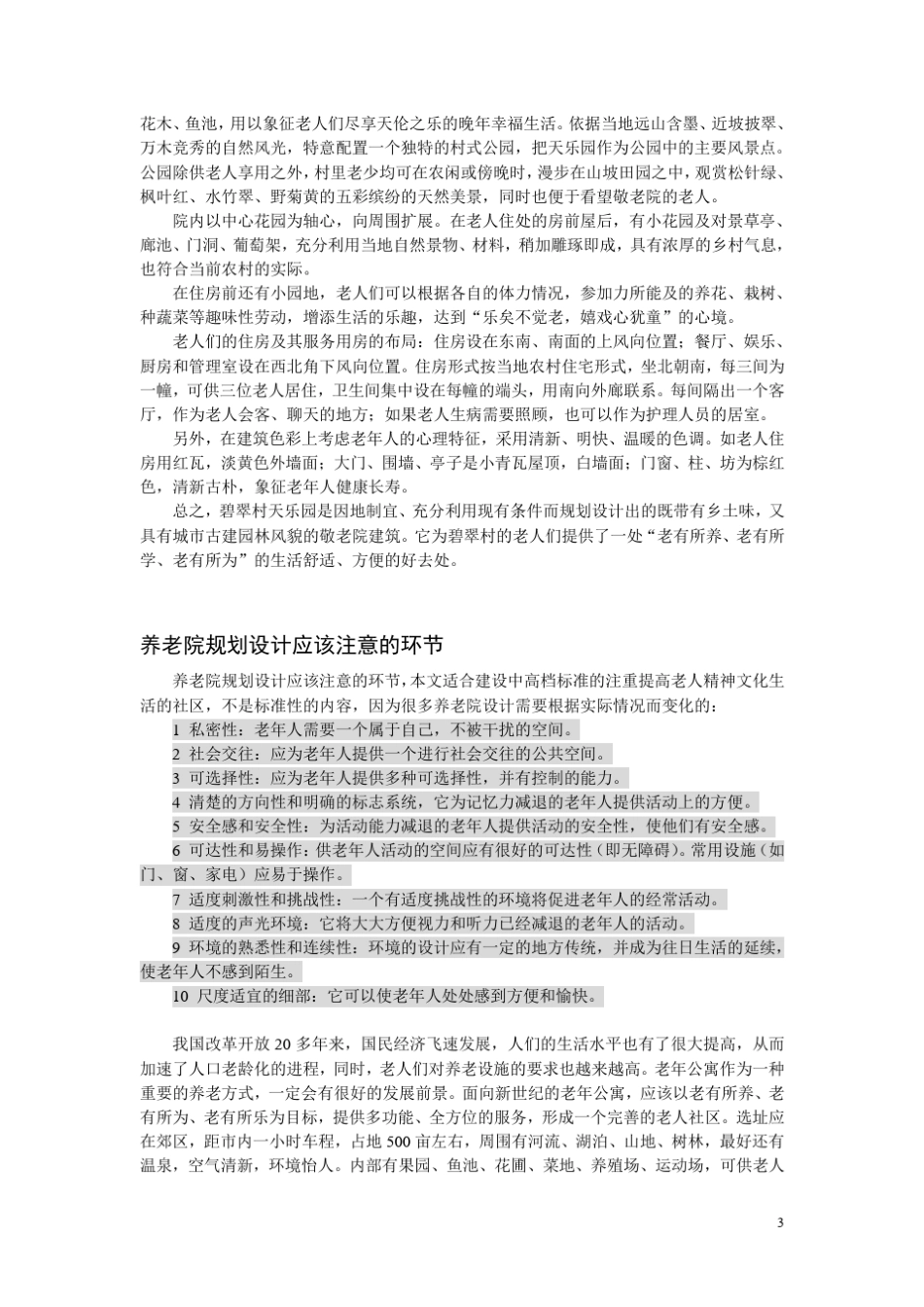 花木、鱼池，用以象征老人们尽享天伦之乐的晚年幸福生活。依据当地远山含墨、近坡披翠、万木竞秀的自然风光，特意配置一个独特的村式公园，把天乐园作为公园中的主要风景点。公园除供老人享用之外，村里老少均可在农闲或傍晚时，漫步在山坡田园之中，观赏松针绿、枫叶红、水竹翠、野菊黄的五彩缤纷的天然美景，同时也便于看望敬老院的老人。

院内以中心花园为轴心，向周围扩展。在老人住处的房前屋后，有小花园及对景草亭、廊池、门洞、葡萄架，充分利用当地自然景物、材料，稍加雕琢即成，具有浓厚的乡村气息，也符合当前农村的实际。

在住房前还有小园地，老人们可以根据各自的体力情况，参加力所能及的养花、栽树、种蔬菜等趣味性劳动，增添生活的乐趣，达到“乐矣不觉老，嬉戏心犹童”的心境。

老人们的住房及其服务用房的布局：住房设在东南、南面的上风向位置；餐厅、娱乐、厨房和管理室设在西北角下风向位置。住房形式按当地农村住宅形式，坐北朝南，每三间为一幢，可供三位老人居住，卫生间集中设在每幢的端头，用南向外廊联系。每间隔出一个客厅，作为老人会客、聊天的地方；如果老人生病需要照顾，也可以作为护理人员的居室。

另外，在建筑色彩上考虑老年人的心理特征，采用清新、明快、温暖的色调。如老人住房用红瓦，淡黄色外墙面；大门、围墙、亭子是小青瓦屋顶，白墙面；门窗、柱、坊为棕红色，清新古朴，象征老年人健康长寿。

总之，碧翠村天乐园是因地制宜、充分利用现有条件而规划设计出的既带有乡土味，又具有城市古建园林风貌的敬老院建筑。它为碧翠村的老人们提供了一处“老有所养、老有所学、老有所为”的生活舒适、方便的好去处。

养老院规划设计应该注意的环节

养老院规划设计应该注意的环节，本文适合建设中高档标准的注重提高老人精神文化生活的社区，不是标准性的内容，因为很多养老院设计需要根据实际情况而变化的：

1 私密性：老年人需要一个属于自己，不被干扰的空间。

2 社会交往：应为老年人提供一个进行社会交往的公共空间。

3 可选择性：应为老年人提供多种可选择性，并有控制的能力。

4 清楚的方向性和明确的标志系统，它为记忆力减退的老年人提供活动上的方便。

5 安全感和安全性：为活动能力减退的老年人提供活动的安全性，使他们有安全感。

6 可达性和易操作：供老年人活动的空间应有很好的可达性（即无障碍）。常用设施（如门、窗、家电）应易于操作。

7 适度刺激性和挑战性：一个有适度挑战性的环境将促进老年人的经常活动。

8 适度的声光环境：它将大大方便视力和听力已经减退的老年人的活动。

9 环境的熟悉性和连续性：环境的设计应有一定的地方传统，并成为往日生活的延续，使老年人不感到陌生。

10 尺度适宜的细部：它可以使老年人处处感到方便和愉快。

我国改革开放 20 多年来，国民经济飞速发展，人们的生活水平也有了很大提高，从而加速了人口老龄化的进程，同时，老人们对养老设施的要求也越来越高。老年公寓作为一种重要的养老方式，一定会有很好的发展前景。面向新世纪的老年公寓，应该以老有所养、老有所为、老有所乐为目标，提供多功能、全方位的服务，形成一个完善的老人社区。选址应在郊区，距市内一小时车程，占地 500 亩左右，周围有河流、湖泊、山地、树林，最好还有温泉，空气清新，环境怡人。内部有果园、鱼池、花圃、菜地、养殖场、运动场，可供老人

3